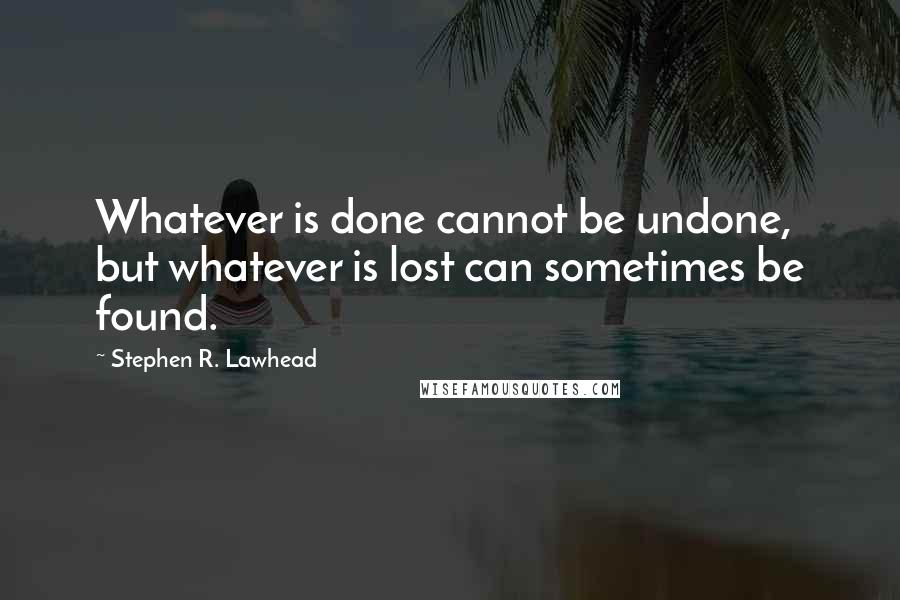 Whatever is done cannot be undone, but whatever is lost can sometimes be found.

~ Stephen R. Lawhead

WISEFAMOUSQUOTES.COM